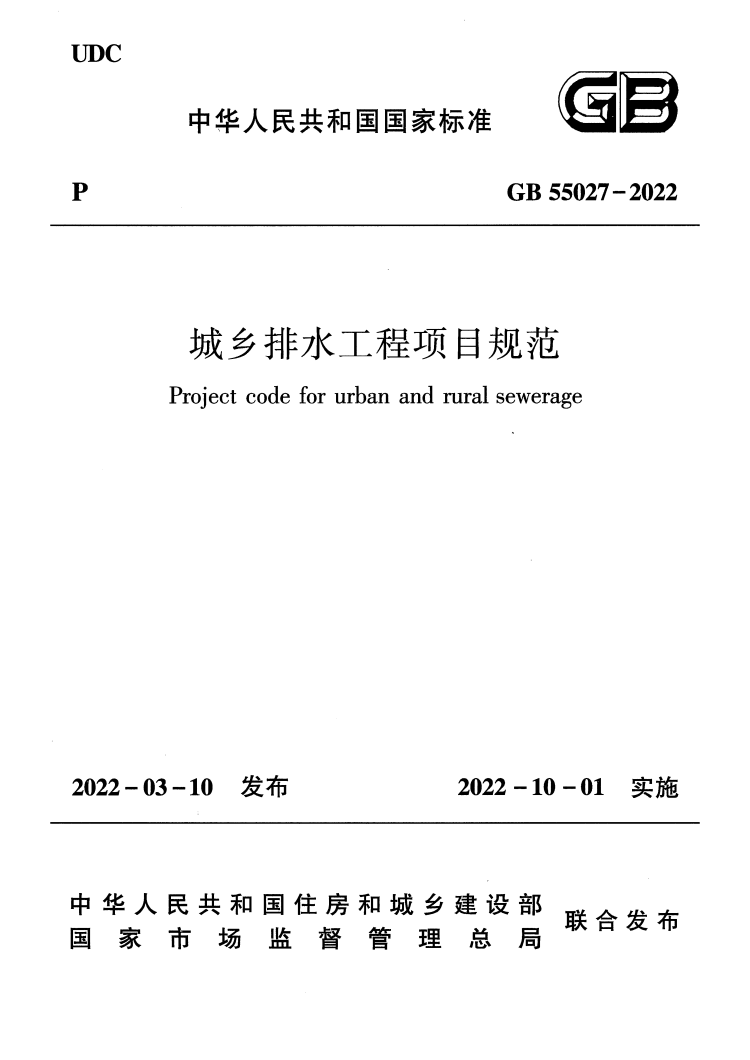 UDC

中华人民共和国国家标准

GB

P

GB 55027-2022

城乡排水工程项目规范

Project code for urban and rural sewerage

2022-03-10 发布

2022-10-01 实施

中华人民共和国住房和城乡建设部
国家市场监督管理总局

联合发布